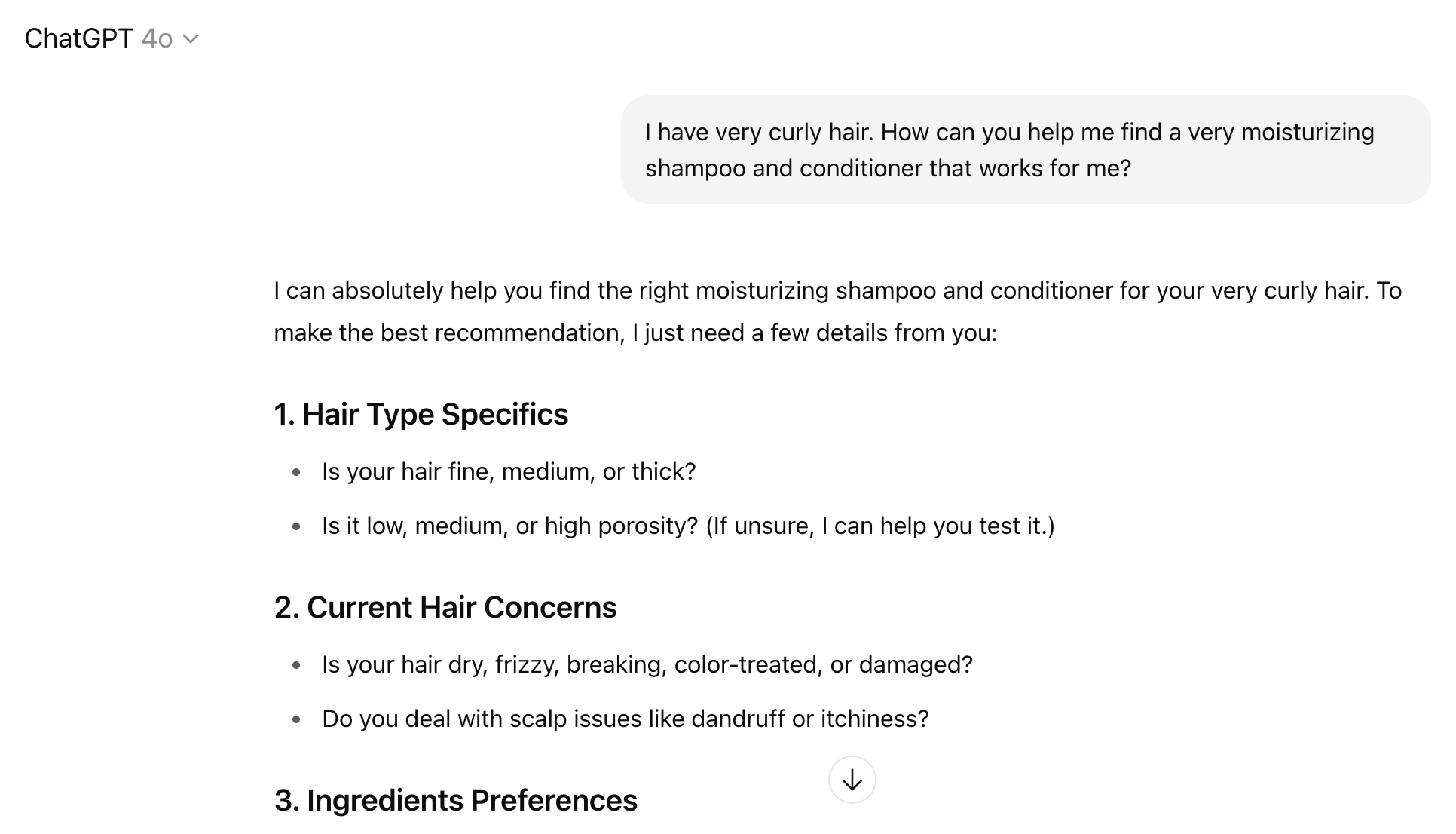 ChatGPT 4o

I have very curly hair. How can you help me find a very moisturizing shampoo and conditioner that works for me?

I can absolutely help you find the right moisturizing shampoo and conditioner for your very curly hair. To make the best recommendation, I just need a few details from you:

1. Hair Type Specifics

- Is your hair fine, medium, or thick?
- Is it low, medium, or high porosity? (If unsure, I can help you test it.)

2. Current Hair Concerns

- Is your hair dry, frizzy, breaking, color-treated, or damaged?
- Do you deal with scalp issues like dandruff or itchiness?

3. Ingredients Preferences